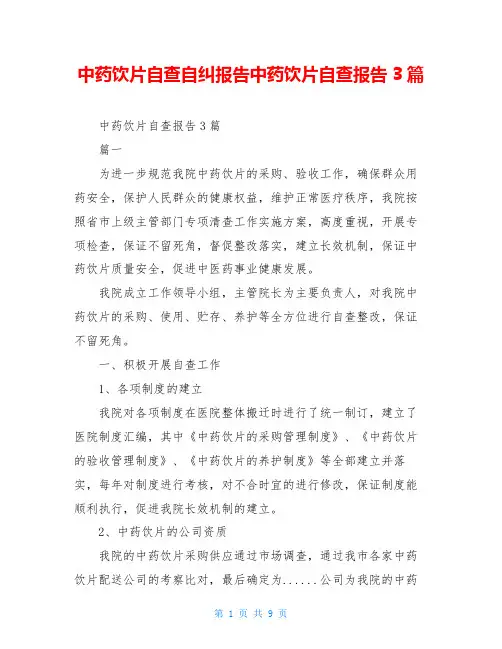 中药饮片自查自纠报告中药饮片自查报告 3 篇

中药饮片自查报告 3 篇

篇一

为进一步规范我院中药饮片的采购、验收工作，确保群众用药安全，保护人民群众的健康权益，维护正常医疗秩序，我院按照省市上级主管部门专项清查工作实施方案，高度重视，开展专项检查，保证不留死角，督促整改落实，建立长效机制，保证中药饮片质量安全，促进中医药事业健康发展。

我院成立工作领导小组，主管院长为主要负责人，对我院中药饮片的采购、使用、贮存、养护等全方位进行自查整改，保证不留死角。

一、积极开展自查工作

1、各项制度的建立

我院对各项制度在医院整体搬迁时进行了统一制订，建立了医院制度汇编，其中《中药饮片的采购管理制度》、《中药饮片的验收管理制度》、《中药饮片的养护制度》等全部建立并落实，每年对制度进行考核，对不合时宜的进行修改，保证制度能顺利执行，促进我院长效机制的建立。

2、中药饮片的公司资质

我院的中药饮片采购供应通过市场调查，通过我市各家中药饮片配送公司的考察比对，最后确定为......公司为我院的中药

第 1 页 共 9 页